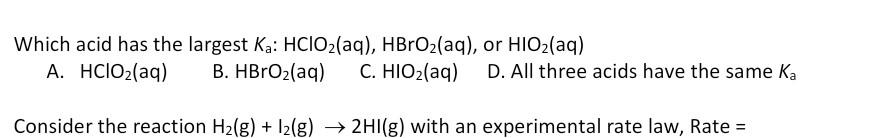 Which acid has the largest $K_a$: $HClO_2(aq)$, $HBrO_2(aq)$, or $HIO_2(aq)$

A. $HClO_2(aq)$ B. $HBrO_2(aq)$ C. $HIO_2(aq)$ D. All three acids have the same $K_a$

Consider the reaction $H_2(g) + I_2(g) \rightarrow 2HI(g)$ with an experimental rate law, Rate =